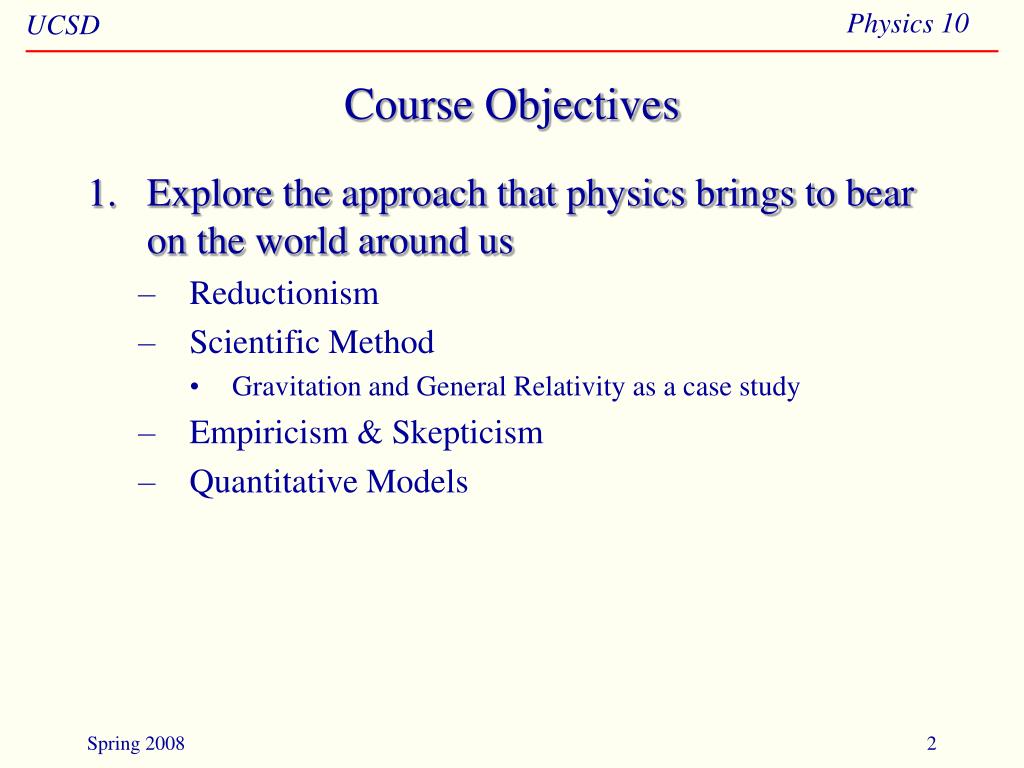 UCSD

Physics 10

Course Objectives

1. Explore the approach that physics brings to bear on the world around us

– Reductionism

– Scientific Method

• Gravitation and General Relativity as a case study

– Empiricism & Skepticism

– Quantitative Models

Spring 2008

2